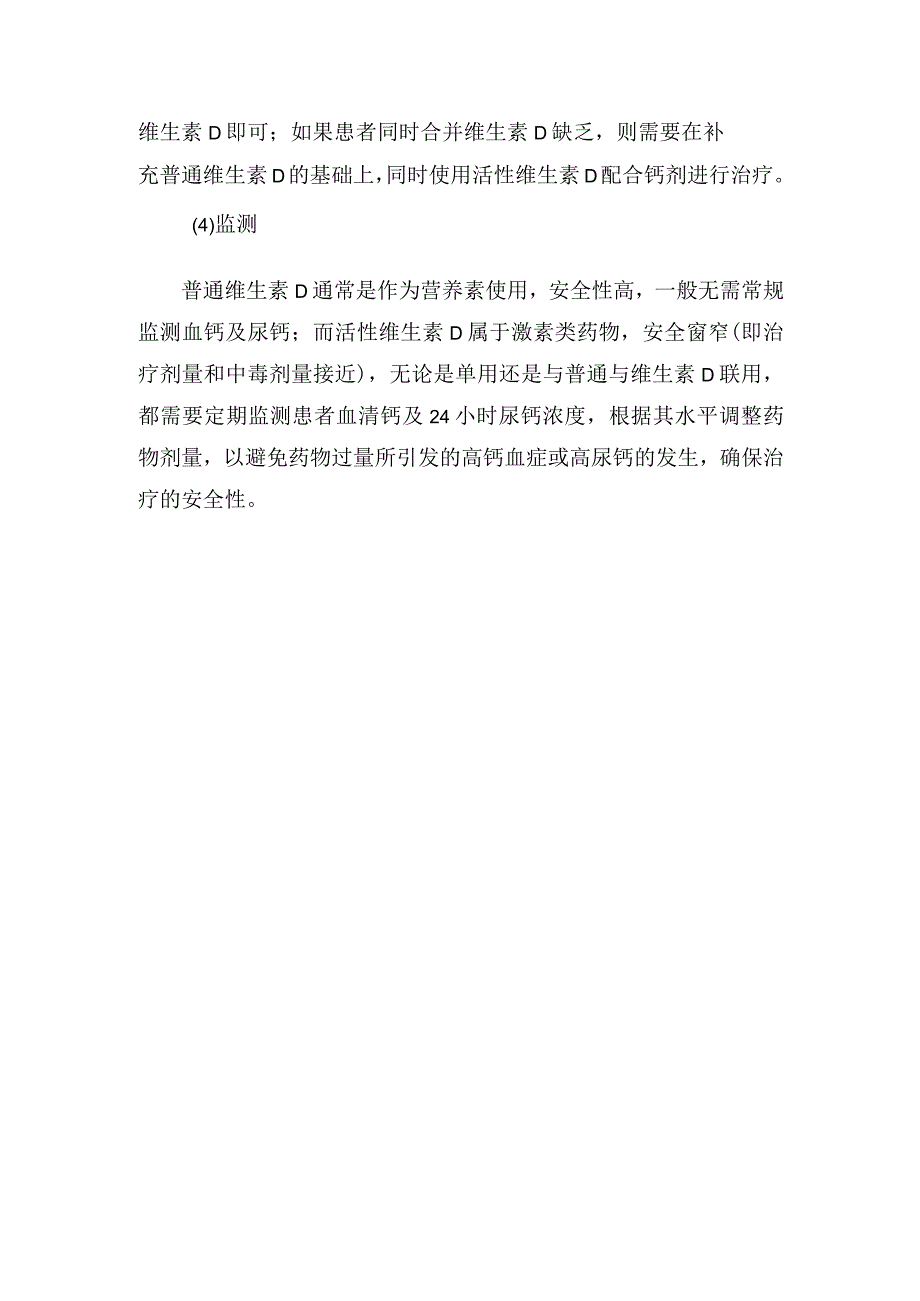 维生素D即可；如果患者同时合并维生素D缺乏，则需要在补充普通维生素D的基础上，同时使用活性维生素D配合钙剂进行治疗。

(4)监测

普通维生素D通常是作为营养素使用，安全性高，一般无需常规监测血钙及尿钙；而活性维生素D属于激素类药物，安全窗窄(即治疗剂量和中毒剂量接近)，无论是单用还是与普通与维生素D联用，都需要定期监测患者血清钙及24小时尿钙浓度，根据其水平调整药物剂量，以避免药物过量所引发的高钙血症或高尿钙的发生，确保治疗的安全性。